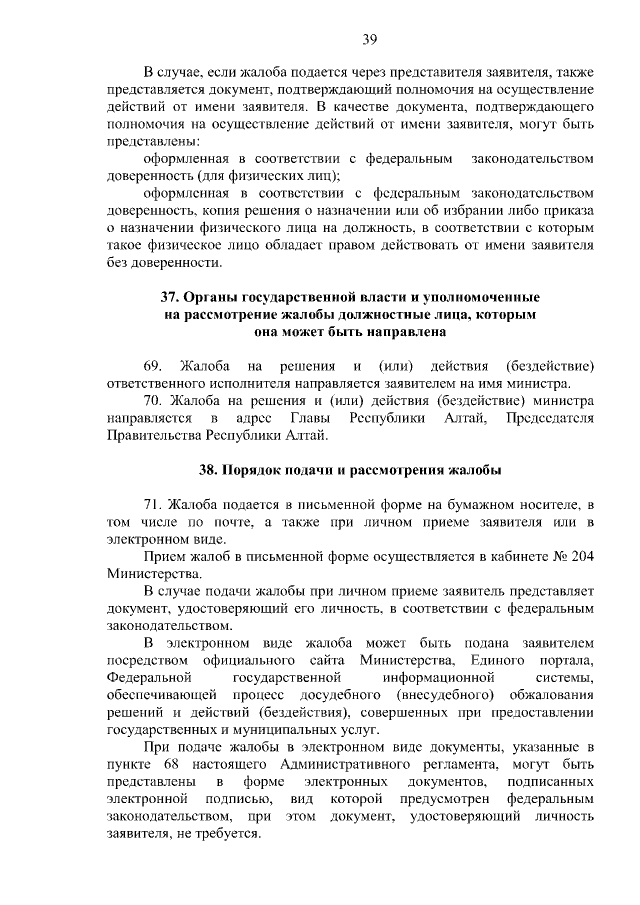 39

В случае, если жалоба подается через представителя заявителя, также представляется документ, подтверждающий полномочия на осуществление действий от имени заявителя. В качестве документа, подтверждающего полномочия на осуществление действий от имени заявителя, могут быть представлены:

оформленная в соответствии с федеральным законодательством доверенность (для физических лиц);

оформленная в соответствии с федеральным законодательством доверенность, копия решения о назначении или об избрании либо приказа о назначении физического лица на должность, в соответствии с которым такое физическое лицо обладает правом действовать от имени заявителя без доверенности.

37. Органы государственной власти и уполномоченные на рассмотрение жалобы должностные лица, которым она может быть направлена

69. Жалоба на решения и (или) действия (бездействие) ответственного исполнителя направляется заявителем на имя министра.

70. Жалоба на решения и (или) действия (бездействие) министра направляется в адрес Главы Республики Алтай, Председателя Правительства Республики Алтай.

38. Порядок подачи и рассмотрения жалобы

71. Жалоба подается в письменной форме на бумажном носителе, в том числе по почте, а также при личном приеме заявителя или в электронном виде.

Прием жалоб в письменной форме осуществляется в кабинете № 204 Министерства.

В случае подачи жалобы при личном приеме заявитель представляет документ, удостоверяющий его личность, в соответствии с федеральным законодательством.

В электронном виде жалоба может быть подана заявителем посредством официального сайта Министерства, Единого портала, Федеральной государственной информационной системы, обеспечивающей процесс досудебного (внесудебного) обжалования решений и действий (бездействия), совершенных при предоставлении государственных и муниципальных услуг.

При подаче жалобы в электронном виде документы, указанные в пункте 68 настоящего Административного регламента, могут быть представлены в форме электронных документов, подписанных электронной подписью, вид которой предусмотрен федеральным законодательством, при этом документ, удостоверяющий личность заявителя, не требуется.